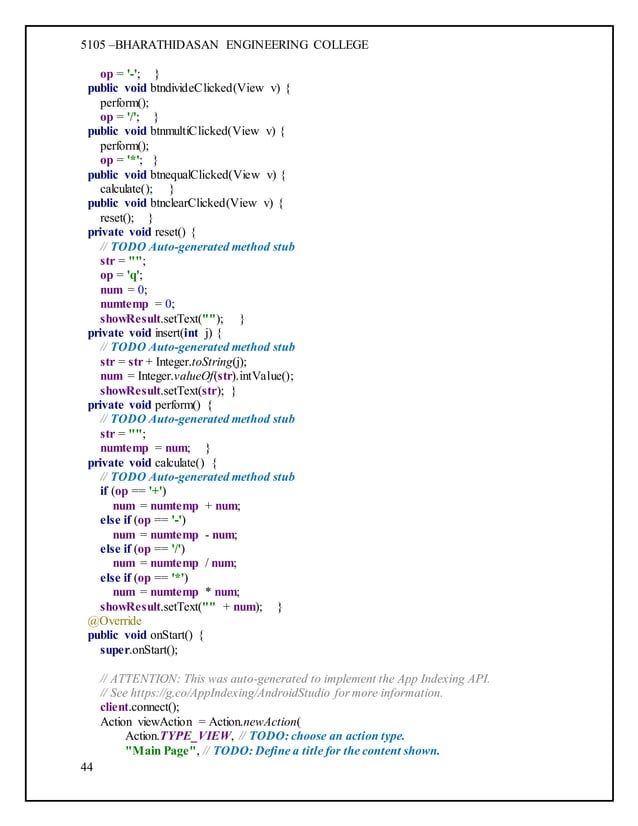 5105 –BHARATHIDASAN ENGINEERING COLLEGE

op = '-'; }
public void btndivideClicked(View v) {
perform();
op = '/'; }
public void btnmultiClicked(View v) {
perform();
op = '*'; }
public void btnequalClicked(View v) {
calculate(); }
public void btnclearClicked(View v) {
reset(); }
private void reset() {
// TODO Auto-generated method stub
str = "";
op = 'q';
num = 0;
numtemp = 0;
showResult.setText(""); }
private void insert(int j) {
// TODO Auto-generated method stub
str = str + Integer.toString(j);
num = Integer.valueOf(str).intValue();
showResult.setText(str); }
private void perform() {
// TODO Auto-generated method stub
str = "";
numtemp = num; }
private void calculate() {
// TODO Auto-generated method stub
if (op == '+')
num = numtemp + num;
else if (op == '-')
num = numtemp - num;
else if (op == '/')
num = numtemp / num;
else if (op == '*')
num = numtemp * num;
showResult.setText("" + num); }
@Override
public void onStart() {
super.onStart();

// ATTENTION: This was auto-generated to implement the App Indexing API.
// See https://g.co/AppIndexing/AndroidStudio for more information.
client.connect();
Action viewAction = Action.newAction(
Action.TYPE_VIEW, // TODO: choose an action type.
"Main Page", // TODO: Define a title for the content shown.
44